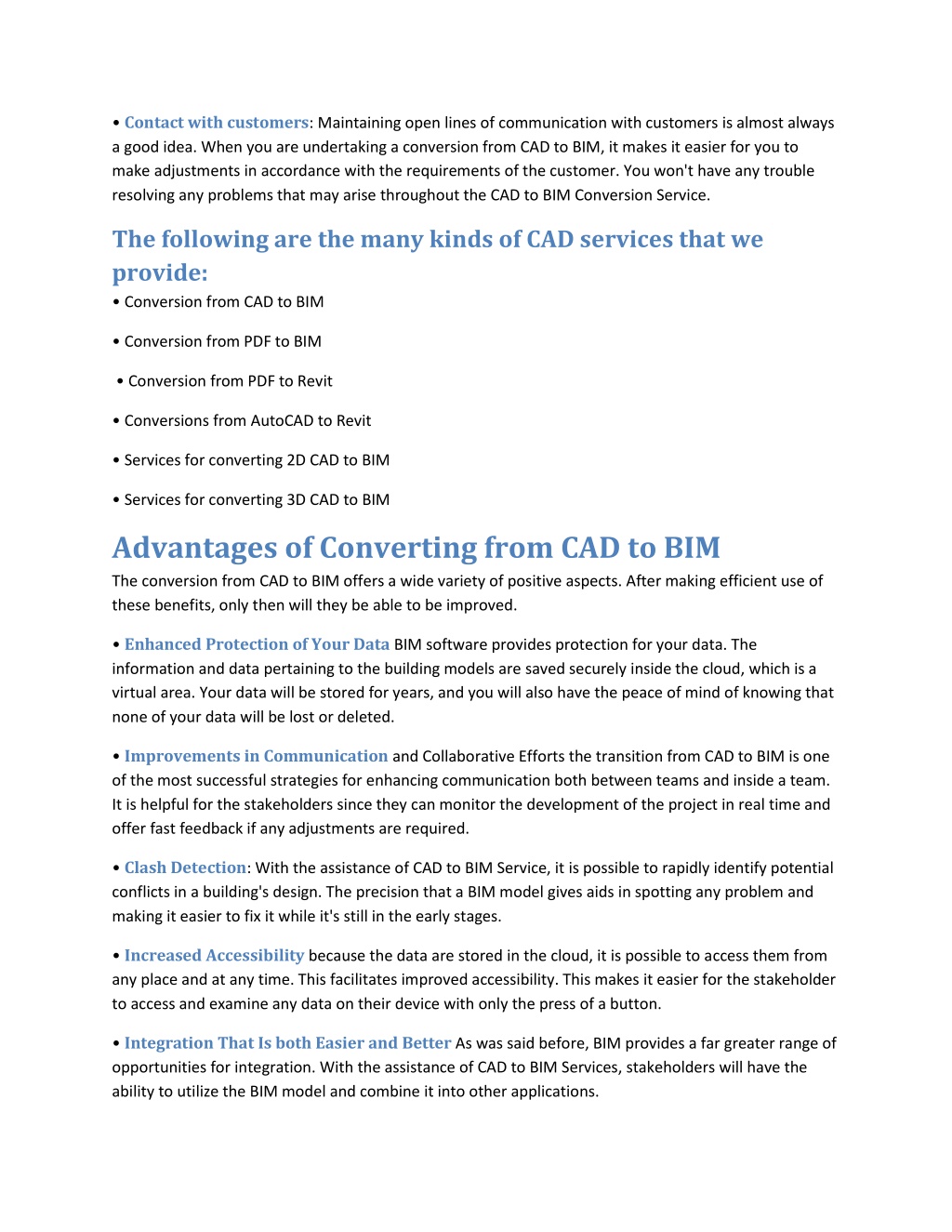 • Contact with customers: Maintaining open lines of communication with customers is almost always a good idea. When you are undertaking a conversion from CAD to BIM, it makes it easier for you to make adjustments in accordance with the requirements of the customer. You won't have any trouble resolving any problems that may arise throughout the CAD to BIM Conversion Service.

The following are the many kinds of CAD services that we provide:

• Conversion from CAD to BIM

• Conversion from PDF to BIM

• Conversion from PDF to Revit

• Conversions from AutoCAD to Revit

• Services for converting 2D CAD to BIM

• Services for converting 3D CAD to BIM

Advantages of Converting from CAD to BIM

The conversion from CAD to BIM offers a wide variety of positive aspects. After making efficient use of these benefits, only then will they be able to be improved.

• Enhanced Protection of Your Data BIM software provides protection for your data. The information and data pertaining to the building models are saved securely inside the cloud, which is a virtual area. Your data will be stored for years, and you will also have the peace of mind of knowing that none of your data will be lost or deleted.

• Improvements in Communication and Collaborative Efforts the transition from CAD to BIM is one of the most successful strategies for enhancing communication both between teams and inside a team. It is helpful for the stakeholders since they can monitor the development of the project in real time and offer fast feedback if any adjustments are required.

• Clash Detection: With the assistance of CAD to BIM Service, it is possible to rapidly identify potential conflicts in a building's design. The precision that a BIM model gives aids in spotting any problem and making it easier to fix it while it's still in the early stages.

• Increased Accessibility because the data are stored in the cloud, it is possible to access them from any place and at any time. This facilitates improved accessibility. This makes it easier for the stakeholder to access and examine any data on their device with only the press of a button.

• Integration That Is both Easier and Better As was said before, BIM provides a far greater range of opportunities for integration. With the assistance of CAD to BIM Services, stakeholders will have the ability to utilize the BIM model and combine it into other applications.